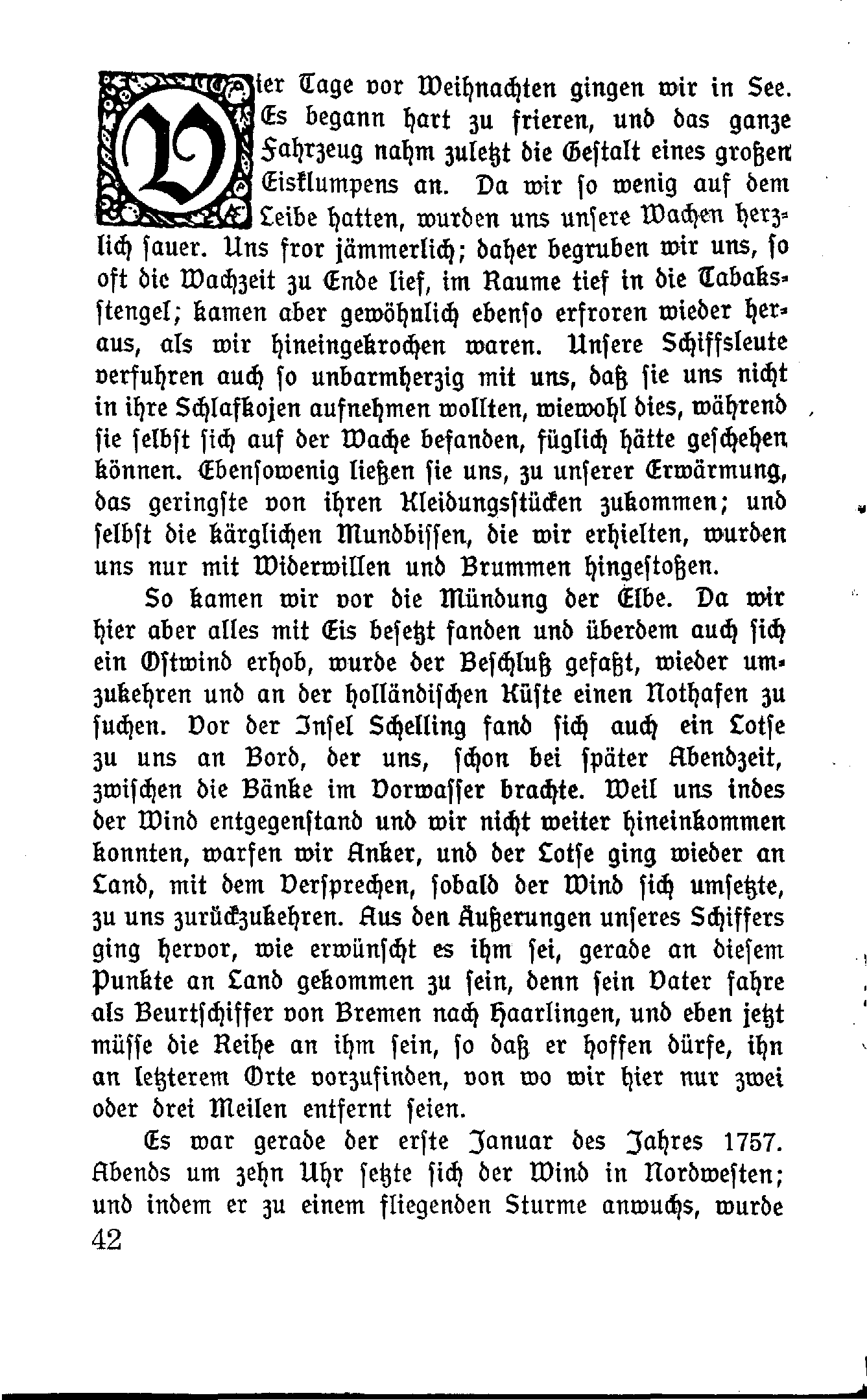 Vier Tage vor Weihnachten gingen wir in See. Es begann hart zu frieren, und das ganze Fahrzeug nahm zuletzt die Gestalt eines großen Eisklumpens an. Da wir so wenig auf dem Leibe hatten, wurden uns unsere Wachen herzlich sauer. Uns fror jämmerlich; daher begruben wir uns, so oft die Wachzeit zu Ende lief, im Raume tief in die Tabaksstengel; kamen aber gewöhnlich ebenso erfroren wieder heraus, als wir hineingekrochen waren. Unsere Schiffsleute verfuhren auch so unbarmherzig mit uns, daß sie uns nicht in ihre Schlafkojen aufnehmen wollten, wiewohl dies, während sie selbst sich auf der Wache befanden, füglich hätte geschehen können. Ebensowenig ließen sie uns, zu unserer Erwärmung, das geringste von ihren Kleidungsstücken zukommen; und selbst die kärglichen Mundbissen, die wir erhielten, wurden uns nur mit Widerwillen und Brummen hingestoßen.

So kamen wir vor die Mündung der Elbe. Da wir hier aber alles mit Eis besetzt fanden und überdem auch sich ein Ostwind erhob, wurde der Beschluß gefaßt, wieder umzukehren und an der holländischen Küste einen Nothafen zu suchen. Vor der Insel Schelling fand sich auch ein Lotse zu uns an Bord, der uns, schon bei später Abendzeit, zwischen die Bänke im Vorwasser brachte. Weil uns indes der Wind entgegenstand und wir nicht weiter hineinkommen konnten, warfen wir Anker, und der Lotse ging wieder an Land, mit dem Versprechen, sobald der Wind sich umsetzte, zu uns zurückzukehren. Aus den Äußerungen unseres Schiffers ging hervor, wie erwünscht es ihm sei, gerade an diesem Punkte an Land gekommen zu sein, denn sein Vater fahre als Beurtschiffer von Bremen nach Haarlingen, und eben jetzt müsse die Reihe an ihm sein, so daß er hoffen dürfe, ihn an letzterem Orte vorzufinden, von wo wir hier nur zwei oder drei Meilen entfernt seien.

Es war gerade der erste Januar des Jahres 1757. Abends um zehn Uhr setzte sich der Wind in Nordwesten; und indem er zu einem fliegenden Sturme anwuchs, wurde
42